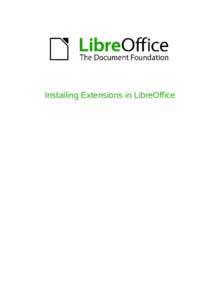 LibreOffice
The Document Foundation

Installing Extensions in LibreOffice